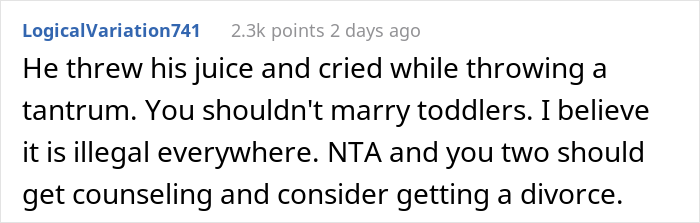 LogicalVariation741 2.3k points 2 days ago

He threw his juice and cried while throwing a tantrum. You shouldn't marry toddlers. I believe it is illegal everywhere. NTA and you two should get counseling and consider getting a divorce.